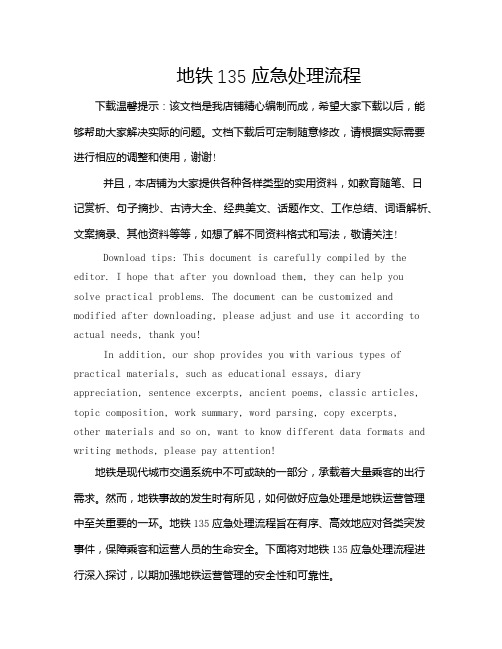 地铁 135 应急处理流程

下载温馨提示：该文档是我店铺精心编制而成，希望大家下载以后，能够帮助大家解决实际的问题。文档下载后可定制随意修改，请根据实际需要进行相应的调整和使用，谢谢!

并且，本店铺为大家提供各种各样类型的实用资料，如教育随笔、日记赏析、句子摘抄、古诗大全、经典美文、话题作文、工作总结、词语解析、文案摘录、其他资料等等，如想了解不同资料格式和写法，敬请关注!

Download tips: This document is carefully compiled by the editor. I hope that after you download them, they can help you solve practical problems. The document can be customized and modified after downloading, please adjust and use it according to actual needs, thank you!

In addition, our shop provides you with various types of practical materials, such as educational essays, diary appreciation, sentence excerpts, ancient poems, classic articles, topic composition, work summary, word parsing, copy excerpts, other materials and so on, want to know different data formats and writing methods, please pay attention!

地铁是现代城市交通系统中不可或缺的一部分，承载着大量乘客的出行需求。然而，地铁事故的发生时有所见，如何做好应急处理是地铁运营管理中至关重要的一环。地铁 135 应急处理流程旨在有序、高效地应对各类突发事件，保障乘客和运营人员的生命安全。下面将对地铁 135 应急处理流程进行深入探讨，以期加强地铁运营管理的安全性和可靠性。